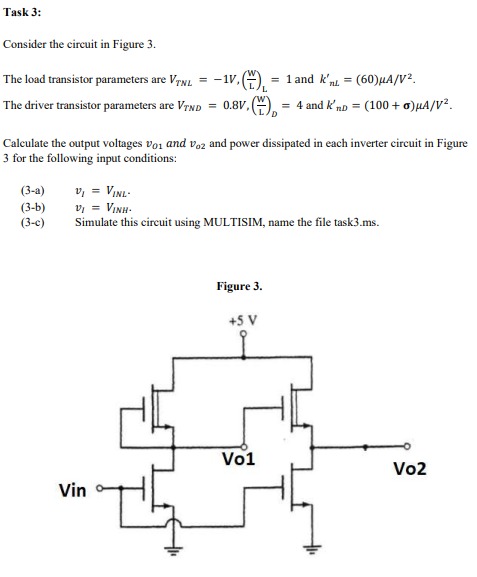 Task 3:

Consider the circuit in Figure 3.

The load transistor parameters are $V_{TNL} = -1V, \left(\frac{W}{L}\right)_L = 1$ and $k'_{nL} = (60)\mu A/V^2$.

The driver transistor parameters are $V_{TND} = 0.8V, \left(\frac{W}{L}\right)_D = 4$ and $k'_{nD} = (100 + \sigma)\mu A/V^2$.

Calculate the output voltages $v_{O1}$ and $v_{o2}$ and power dissipated in each inverter circuit in Figure 3 for the following input conditions:

(3-a) $v_I = V_{INL}$.
(3-b) $v_I = V_{INH}$.
(3-c) Simulate this circuit using MULTISIM, name the file task3.ms.

Figure 3.

+5 V

Vo1

Vo2

Vin